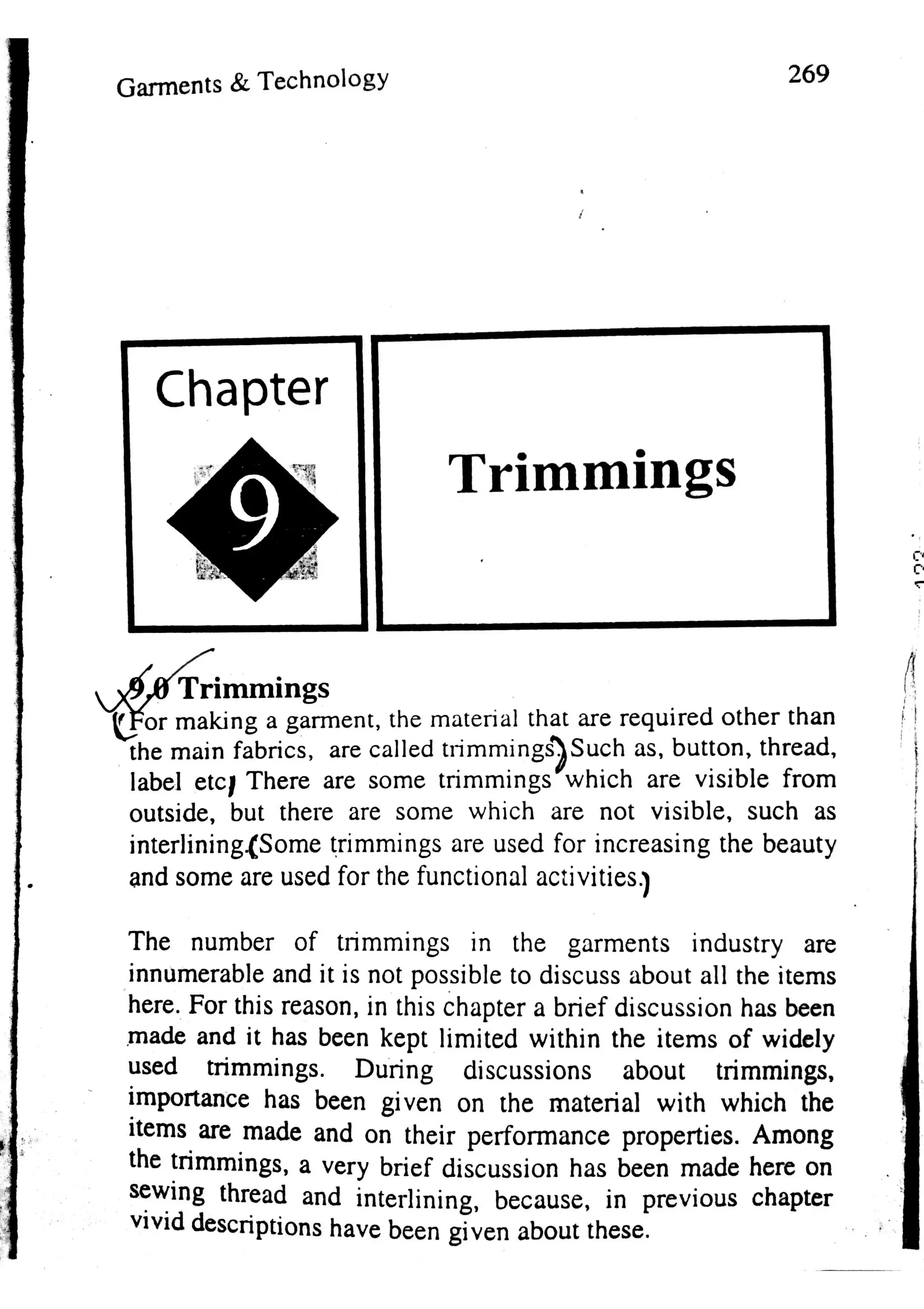 Garments & Technology

269

Chapter

9

Trimmings

9.0 Trimmings

For making a garment, the material that are required other than the main fabrics, are called trimmings. Such as, button, thread, label etc. There are some trimmings which are visible from outside, but there are some which are not visible, such as interlining. Some trimmings are used for increasing the beauty and some are used for the functional activities.

The number of trimmings in the garments industry are innumerable and it is not possible to discuss about all the items here. For this reason, in this chapter a brief discussion has been made and it has been kept limited within the items of widely used trimmings. During discussions about trimmings, importance has been given on the material with which the items are made and on their performance properties. Among the trimmings, a very brief discussion has been made here on sewing thread and interlining, because, in previous chapter vivid descriptions have been given about these.